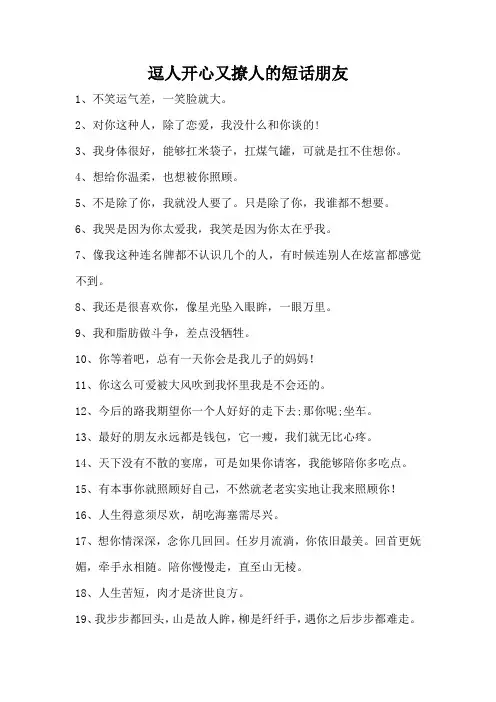 逗人开心又撩人的短话朋友

1、不笑运气差，一笑脸就大。

2、对你这种人，除了恋爱，我没什么和你谈的！

3、我身体很好，能够扛米袋子，扛煤气罐，可就是扛不住想你。

4、想给你温柔，也想被你照顾。

5、不是除了你，我就没人要了。只是除了你，我谁都不想要。

6、我哭是因为你太爱我，我笑是因为你太在乎我。

7、像我这种连名牌都不认识几个的人，有时候连别人在炫富都感觉不到。

8、我还是很喜欢你，像星光坠入眼眸，一眼万里。

9、我和脂肪做斗争，差点没牺牲。

10、你等着吧，总有一天你会是我儿子的妈妈！

11、你这么可爱被大风吹到我怀里我是不会还的。

12、今后的路我期望你一个人好好的走下去;那你呢;坐车。

13、最好的朋友永远都是钱包，它一瘦，我们就无比心疼。

14、天下没有不散的宴席，可是如果你请客，我能够陪你多吃点。

15、有本事你就照顾好自己，不然就老老实实地让我来照顾你！

16、人生得意须尽欢，胡吃海塞需尽兴。

17、想你情深深，念你几回回。任岁月流淌，你依旧最美。回首更妩媚，牵手永相随。陪你慢慢走，直至山无棱。

18、人生苦短，肉才是济世良方。

19、我步步都回头，山是故人眸，柳是纤纤手，遇你之后步步都难走。